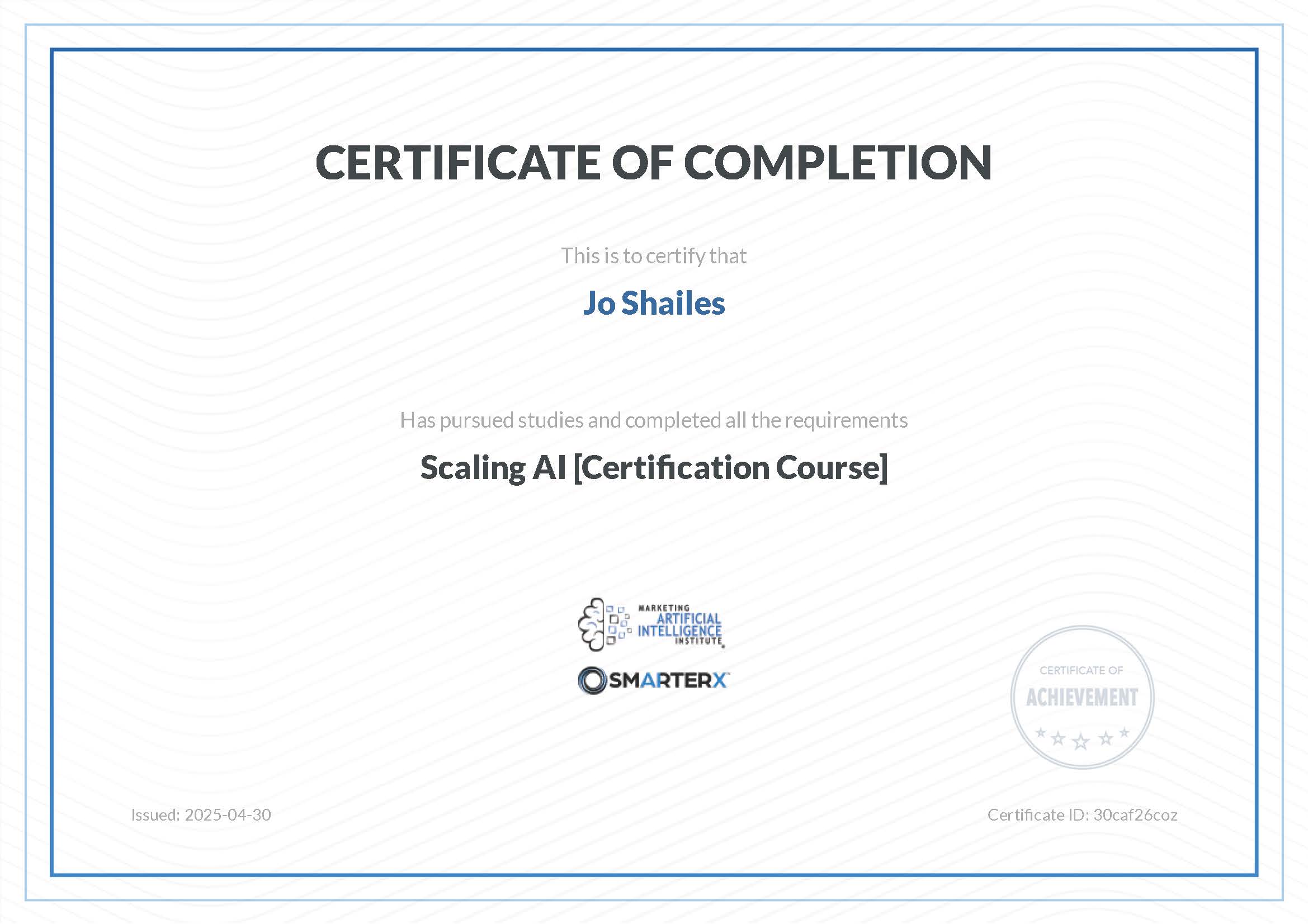 CERTIFICATE OF COMPLETION

This is to certify that

Jo Shailes

Has pursued studies and completed all the requirements

Scaling AI [Certification Course]

MARKETING ARTIFICIAL INTELLIGENCE INSTITUTE

SMARTERX

CERTIFICATE OF ACHIEVEMENT

Issued: 2025-04-30

Certificate ID: 30caf26coz